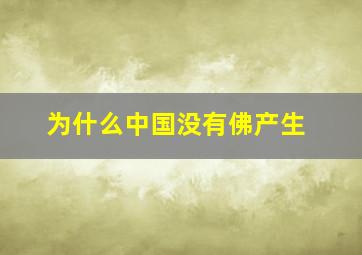 为什么中国没有佛产生